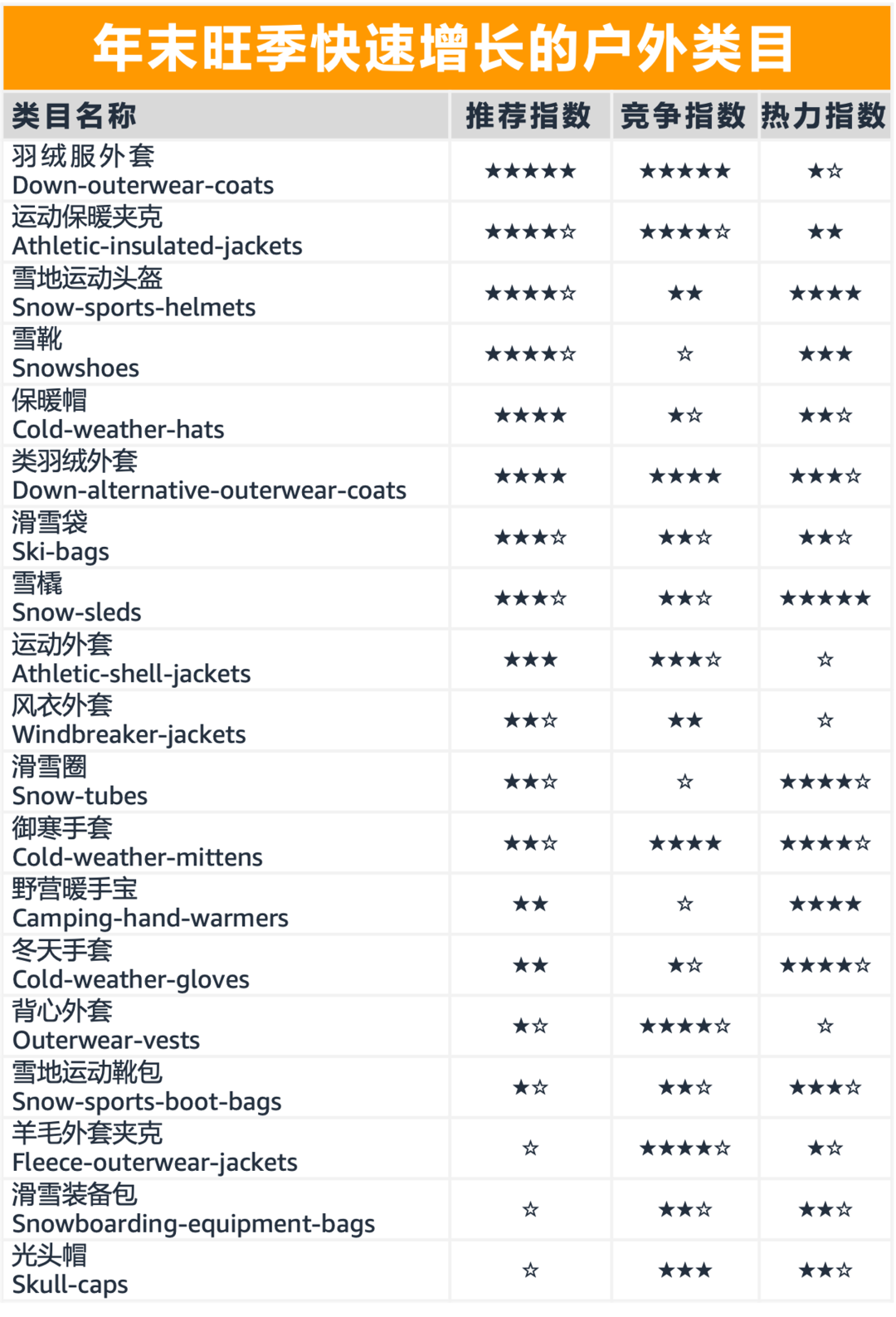 年末旺季快速增长的户外类目

| 类目名称 | 推荐指数 | 竞争指数 | 热力指数 |
|---|---|---|---|
| 羽绒服外套 Down-outerwear-coats | ★★★★★ | ★★★★★ | ★☆ |
| 运动保暖夹克 Athletic-insulated-jackets | ★★★★☆ | ★★★★☆ | ★★ |
| 雪地运动头盔 Snow-sports-helmets | ★★★★☆ | ★★ | ★★★★ |
| 雪靴 Snowshoes | ★★★★☆ | ☆ | ★★★ |
| 保暖帽 Cold-weather-hats | ★★★★ | ★☆ | ★★☆ |
| 类羽绒外套 Down-alternative-outerwear-coats | ★★★★ | ★★★★ | ★★★☆ |
| 滑雪袋 Ski-bags | ★★★☆ | ★★☆ | ★★☆ |
| 雪橇 Snow-sleds | ★★★☆ | ★★☆ | ★★★★★ |
| 运动外套 Athletic-shell-jackets | ★★★ | ★★★☆ | ☆ |
| 风衣外套 Windbreaker-jackets | ★★☆ | ★★ | ☆ |
| 滑雪圈 Snow-tubes | ★★☆ | ☆ | ★★★★☆ |
| 御寒手套 Cold-weather-mittens | ★★☆ | ★★★★ | ★★★★☆ |
| 野营暖手宝 Camping-hand-warmers | ★★ | ☆ | ★★★★ |
| 冬天手套 Cold-weather-gloves | ★★ | ★☆ | ★★★★☆ |
| 背心外套 Outerwear-vests | ★☆ | ★★★★☆ | ☆ |
| 雪地运动靴包 Snow-sports-boot-bags | ★☆ | ★★☆ | ★★★☆ |
| 羊毛外套夹克 Fleece-outerwear-jackets | ☆ | ★★★★☆ | ★☆ |
| 滑雪装备包 Snowboarding-equipment-bags | ☆ | ★★☆ | ★★☆ |
| 光头帽 Skull-caps | ☆ | ★★★ | ★★☆ |